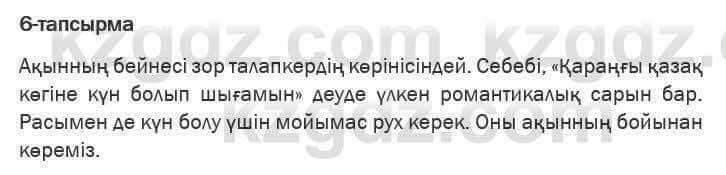 6-тапсырма

Ақынның бейнесі зор талапкердің көрінісіндей. Себебі, «Қараңғы қазақ көгіне күн болып шығамын» деуде үлкен романтикалық сарын бар. Расымен де күн болу үшін мойымас рух керек. Оны ақынның бойынан көреміз.

kzgdz.com kzgdz.com
kzgdz.com